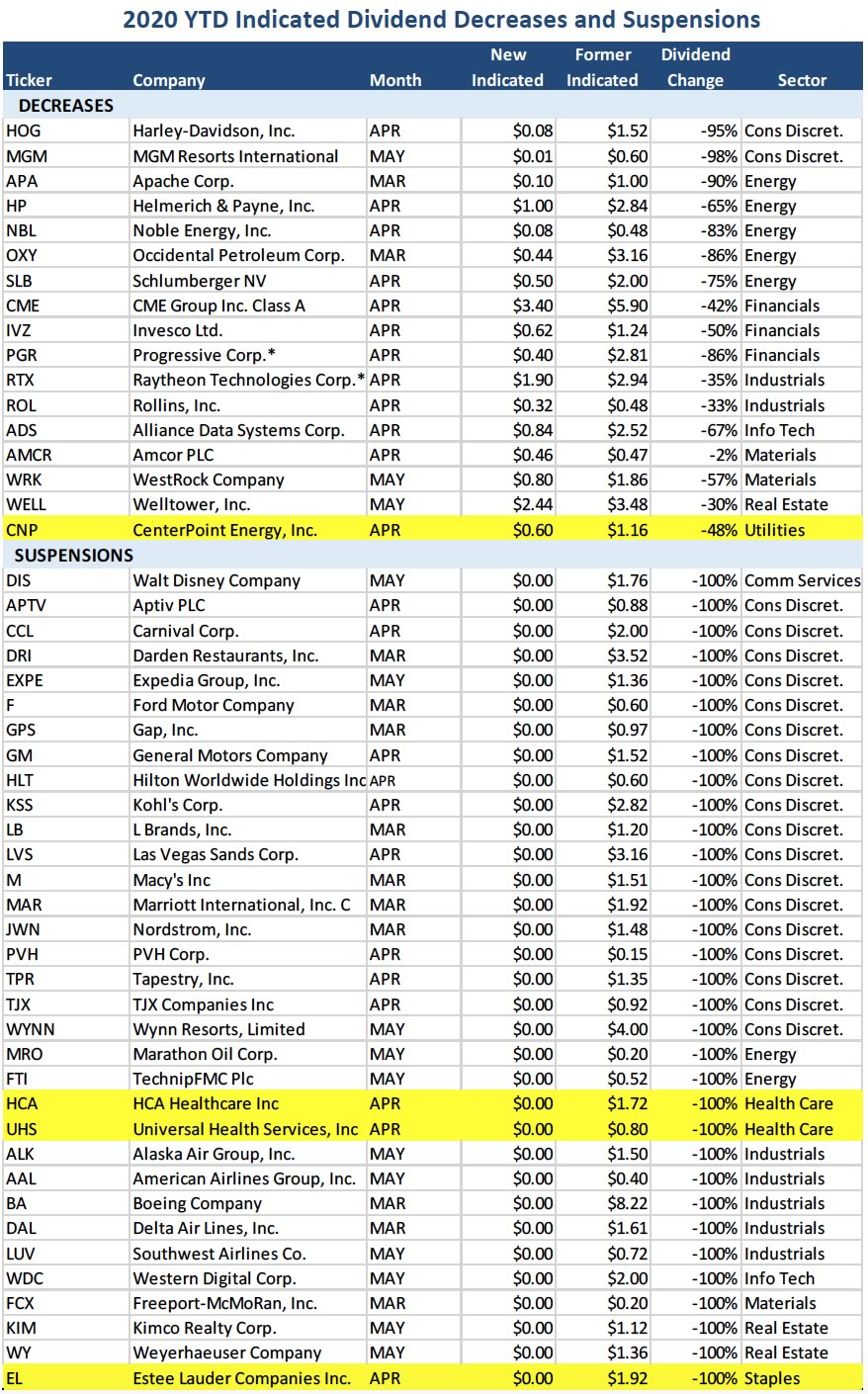 2020 YTD Indicated Dividend Decreases and Suspensions

| Ticker | Company | Month | New Indicated | Former Indicated | Dividend Change | Sector |
|---|---|---|---|---|---|---|
| DECREASES | | | | | | |
| HOG | Harley-Davidson, Inc. | APR | \$0.08 | \$1.52 | -95% | Cons Discret. |
| MGM | MGM Resorts International | MAY | \$0.01 | \$0.60 | -98% | Cons Discret. |
| APA | Apache Corp. | MAR | \$0.10 | \$1.00 | -90% | Energy |
| HP | Helmerich & Payne, Inc. | APR | \$1.00 | \$2.84 | -65% | Energy |
| NBL | Noble Energy, Inc. | APR | \$0.08 | \$0.48 | -83% | Energy |
| OXY | Occidental Petroleum Corp. | MAR | \$0.44 | \$3.16 | -86% | Energy |
| SLB | Schlumberger NV | APR | \$0.50 | \$2.00 | -75% | Energy |
| CME | CME Group Inc. Class A | APR | \$3.40 | \$5.90 | -42% | Financials |
| IVZ | Invesco Ltd. | APR | \$0.62 | \$1.24 | -50% | Financials |
| PGR | Progressive Corp.* | APR | \$0.40 | \$2.81 | -86% | Financials |
| RTX | Raytheon Technologies Corp.* | APR | \$1.90 | \$2.94 | -35% | Industrials |
| ROL | Rollins, Inc. | APR | \$0.32 | \$0.48 | -33% | Industrials |
| ADS | Alliance Data Systems Corp. | APR | \$0.84 | \$2.52 | -67% | Info Tech |
| AMCR | Amcor PLC | APR | \$0.46 | \$0.47 | -2% | Materials |
| WRK | WestRock Company | MAY | \$0.80 | \$1.86 | -57% | Materials |
| WELL | Welltower, Inc. | MAY | \$2.44 | \$3.48 | -30% | Real Estate |
| CNP | CenterPoint Energy, Inc. | APR | \$0.60 | \$1.16 | -48% | Utilities |
| SUSPENSIONS | | | | | | |
| DIS | Walt Disney Company | MAY | \$0.00 | \$1.76 | -100% | Comm Services |
| APTV | Aptiv PLC | APR | \$0.00 | \$0.88 | -100% | Cons Discret. |
| CCL | Carnival Corp. | APR | \$0.00 | \$2.00 | -100% | Cons Discret. |
| DRI | Darden Restaurants, Inc. | MAR | \$0.00 | \$3.52 | -100% | Cons Discret. |
| EXPE | Expedia Group, Inc. | MAY | \$0.00 | \$1.36 | -100% | Cons Discret. |
| F | Ford Motor Company | MAR | \$0.00 | \$0.60 | -100% | Cons Discret. |
| GPS | Gap, Inc. | MAR | \$0.00 | \$0.97 | -100% | Cons Discret. |
| GM | General Motors Company | APR | \$0.00 | \$1.52 | -100% | Cons Discret. |
| HLT | Hilton Worldwide Holdings Inc | APR | \$0.00 | \$0.60 | -100% | Cons Discret. |
| KSS | Kohl's Corp. | APR | \$0.00 | \$2.82 | -100% | Cons Discret. |
| LB | L Brands, Inc. | MAR | \$0.00 | \$1.20 | -100% | Cons Discret. |
| LVS | Las Vegas Sands Corp. | APR | \$0.00 | \$3.16 | -100% | Cons Discret. |
| M | Macy's Inc | MAR | \$0.00 | \$1.51 | -100% | Cons Discret. |
| MAR | Marriott International, Inc. C | MAR | \$0.00 | \$1.92 | -100% | Cons Discret. |
| JWN | Nordstrom, Inc. | MAR | \$0.00 | \$1.48 | -100% | Cons Discret. |
| PVH | PVH Corp. | APR | \$0.00 | \$0.15 | -100% | Cons Discret. |
| TPR | Tapestry, Inc. | APR | \$0.00 | \$1.35 | -100% | Cons Discret. |
| TJX | TJX Companies Inc | APR | \$0.00 | \$0.92 | -100% | Cons Discret. |
| WYNN | Wynn Resorts, Limited | MAY | \$0.00 | \$4.00 | -100% | Cons Discret. |
| MRO | Marathon Oil Corp. | MAY | \$0.00 | \$0.20 | -100% | Energy |
| FTI | TechnipFMC Plc | MAY | \$0.00 | \$0.52 | -100% | Energy |
| HCA | HCA Healthcare Inc | APR | \$0.00 | \$1.72 | -100% | Health Care |
| UHS | Universal Health Services, Inc | APR | \$0.00 | \$0.80 | -100% | Health Care |
| ALK | Alaska Air Group, Inc. | MAY | \$0.00 | \$1.50 | -100% | Industrials |
| AAL | American Airlines Group, Inc. | MAY | \$0.00 | \$0.40 | -100% | Industrials |
| BA | Boeing Company | MAR | \$0.00 | \$8.22 | -100% | Industrials |
| DAL | Delta Air Lines, Inc. | MAR | \$0.00 | \$1.61 | -100% | Industrials |
| LUV | Southwest Airlines Co. | MAY | \$0.00 | \$0.72 | -100% | Industrials |
| WDC | Western Digital Corp. | MAY | \$0.00 | \$2.00 | -100% | Info Tech |
| FCX | Freeport-McMoRan, Inc. | MAR | \$0.00 | \$0.20 | -100% | Materials |
| KIM | Kimco Realty Corp. | MAY | \$0.00 | \$1.12 | -100% | Real Estate |
| WY | Weyerhaeuser Company | MAY | \$0.00 | \$1.36 | -100% | Real Estate |
| EL | Estee Lauder Companies Inc. | APR | \$0.00 | \$1.92 | -100% | Staples |